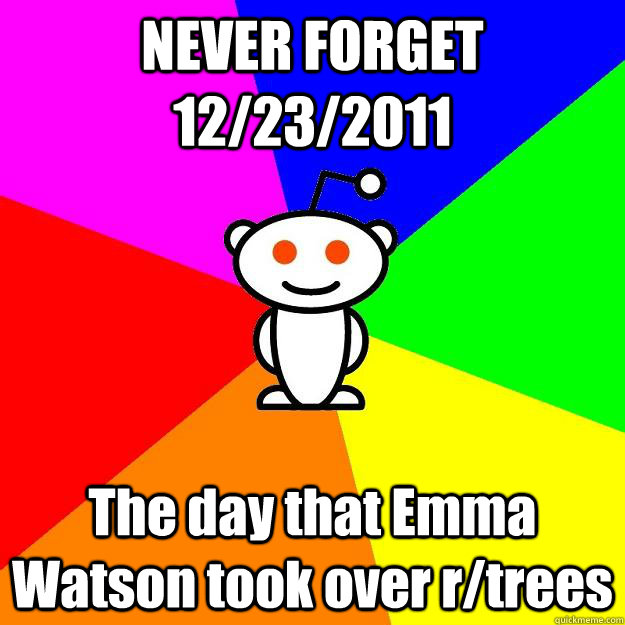 NEVER FORGET 12/23/2011

The day that Emma Watson took over r/trees

quickmeme.com